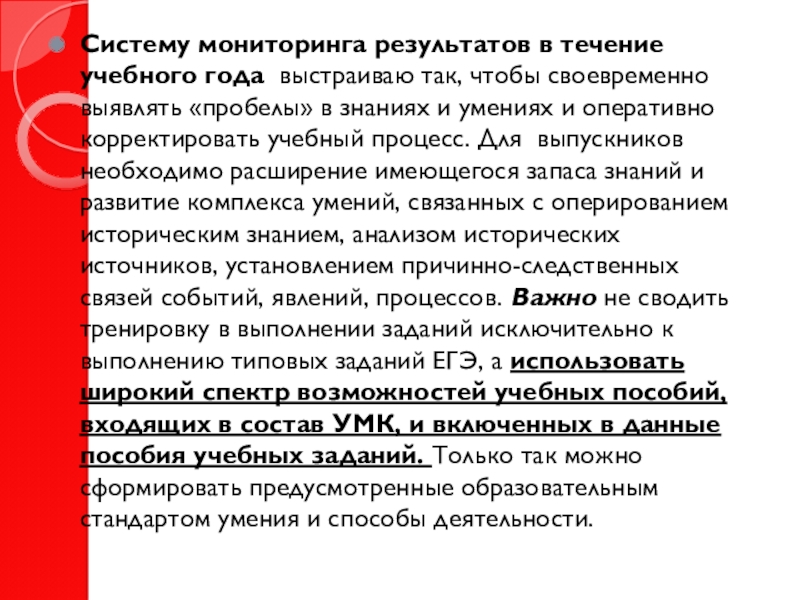 Систему мониторинга результатов в течение учебного года выстраиваю так, чтобы своевременно выявлять «пробелы» в знаниях и умениях и оперативно корректировать учебный процесс. Для выпускников необходимо расширение имеющегося запаса знаний и развитие комплекса умений, связанных с оперированием историческим знанием, анализом исторических источников, установлением причинно-следственных связей событий, явлений, процессов. Важно не сводить тренировку в выполнении заданий исключительно к выполнению типовых заданий ЕГЭ, а использовать широкий спектр возможностей учебных пособий, входящих в состав УМК, и включенных в данные пособия учебных заданий. Только так можно сформировать предусмотренные образовательным стандартом умения и способы деятельности.